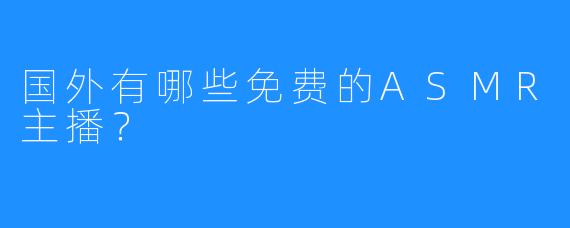 国外有哪些免费的ASMR主播？